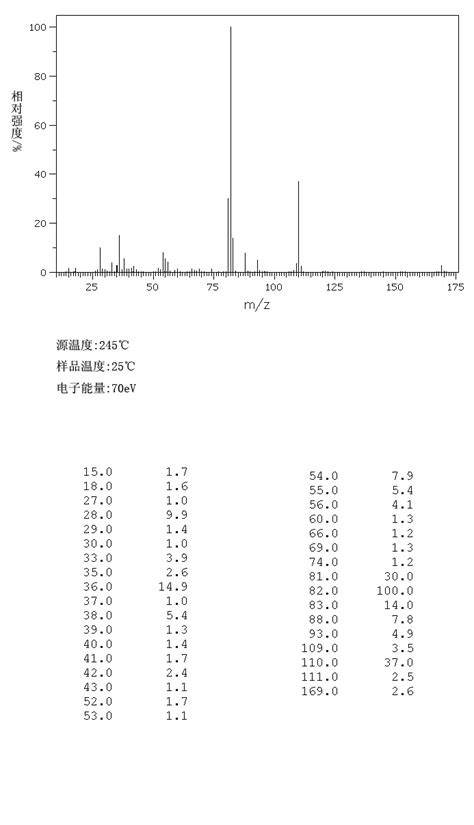 100
80
60
40
20
0
相对强度/%
25 50 75 100 125 150 175
m/z

源温度:245℃
样品温度:25℃
电子能量:70eV

| | |
|---|---|
| 15.0 | 1.7 |
| 18.0 | 1.6 |
| 27.0 | 1.0 |
| 28.0 | 9.9 |
| 29.0 | 1.4 |
| 30.0 | 1.0 |
| 33.0 | 3.9 |
| 35.0 | 2.6 |
| 36.0 | 14.9 |
| 37.0 | 1.0 |
| 38.0 | 5.4 |
| 39.0 | 1.3 |
| 40.0 | 1.4 |
| 41.0 | 1.7 |
| 42.0 | 2.4 |
| 43.0 | 1.1 |
| 52.0 | 1.7 |
| 53.0 | 1.1 |

| | |
|---|---|
| 54.0 | 7.9 |
| 55.0 | 5.4 |
| 56.0 | 4.1 |
| 60.0 | 1.3 |
| 66.0 | 1.2 |
| 69.0 | 1.3 |
| 74.0 | 1.2 |
| 81.0 | 30.0 |
| 82.0 | 100.0 |
| 83.0 | 14.0 |
| 88.0 | 7.8 |
| 93.0 | 4.9 |
| 109.0 | 3.5 |
| 110.0 | 37.0 |
| 111.0 | 2.5 |
| 169.0 | 2.6 |